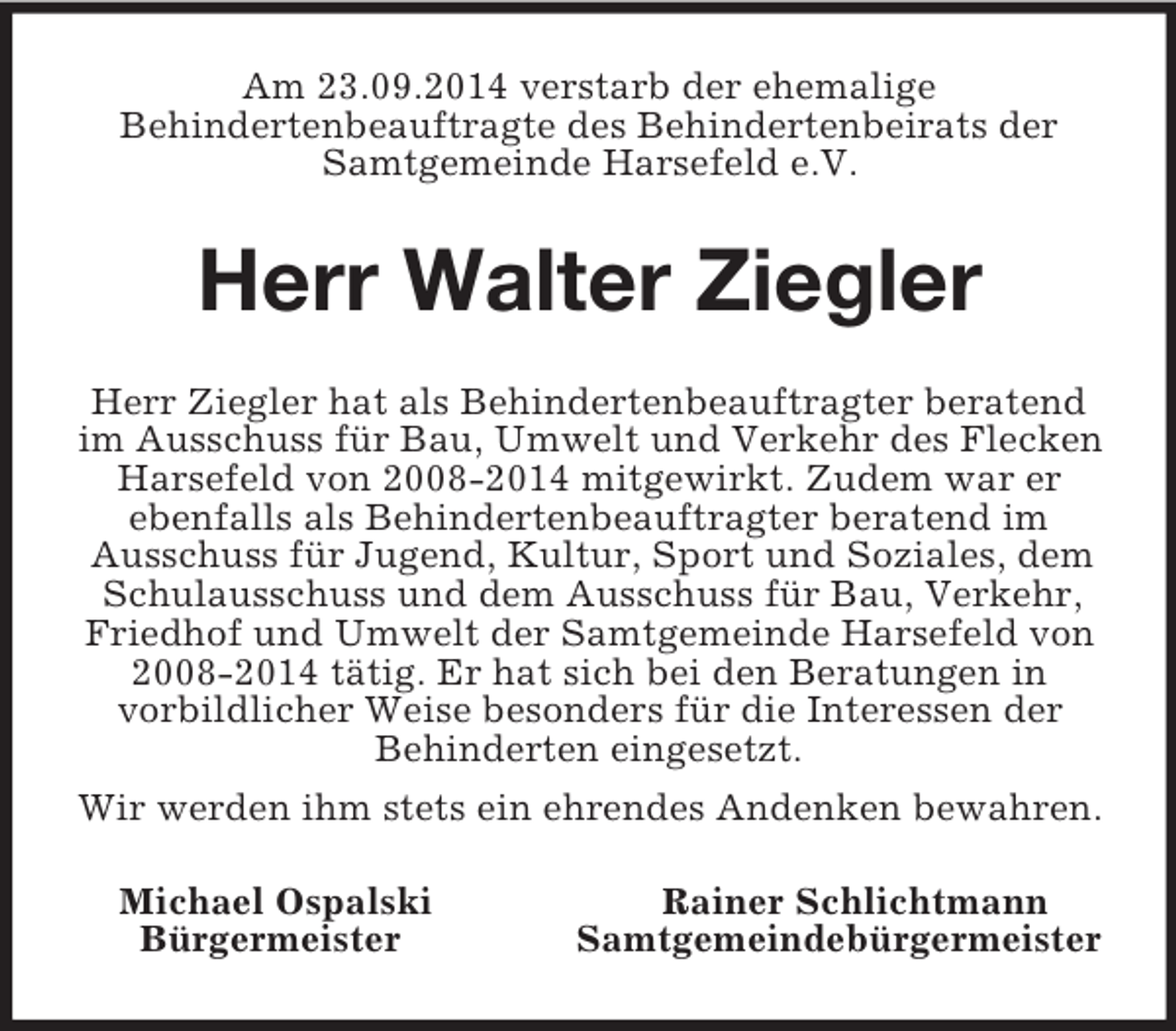 Am 23.09.2014 verstarb der ehemalige Behindertenbeauftragte des Behindertenbeirats der Samtgemeinde Harsefeld e.V.

Herr Walter Ziegler

Herr Ziegler hat als Behindertenbeauftragter beratend im Ausschuss für Bau, Umwelt und Verkehr des Flecken Harsefeld von 2008-2014 mitgewirkt. Zudem war er ebenfalls als Behindertenbeauftragter beratend im Ausschuss für Jugend, Kultur, Sport und Soziales, dem Schulausschuss und dem Ausschuss für Bau, Verkehr, Friedhof und Umwelt der Samtgemeinde Harsefeld von 2008-2014 tätig. Er hat sich bei den Beratungen in vorbildlicher Weise besonders für die Interessen der Behinderten eingesetzt.

Wir werden ihm stets ein ehrendes Andenken bewahren.

Michael Ospalski
Bürgermeister

Rainer Schlichtmann
Samtgemeindebürgermeister